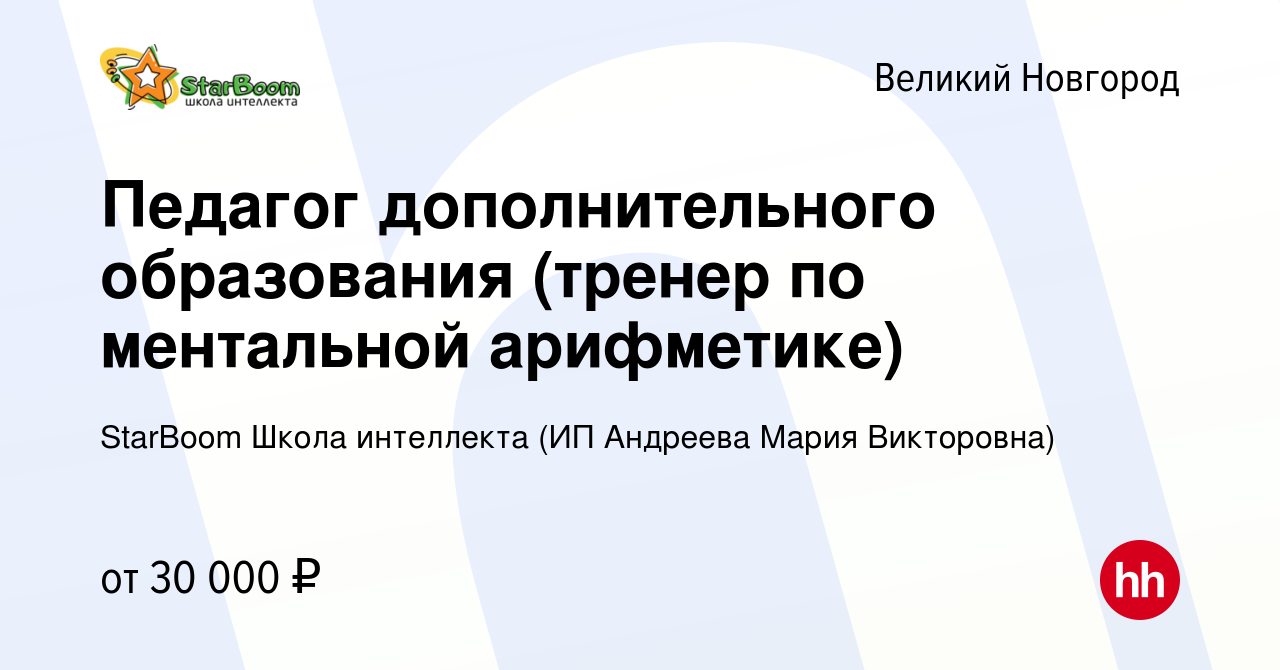 StarBoom
школа интеллекта

Великий Новгород

Педагог дополнительного образования (тренер по ментальной арифметике)

StarBoom Школа интеллекта (ИП Андреева Мария Викторовна)

от 30 000 ₽

hh